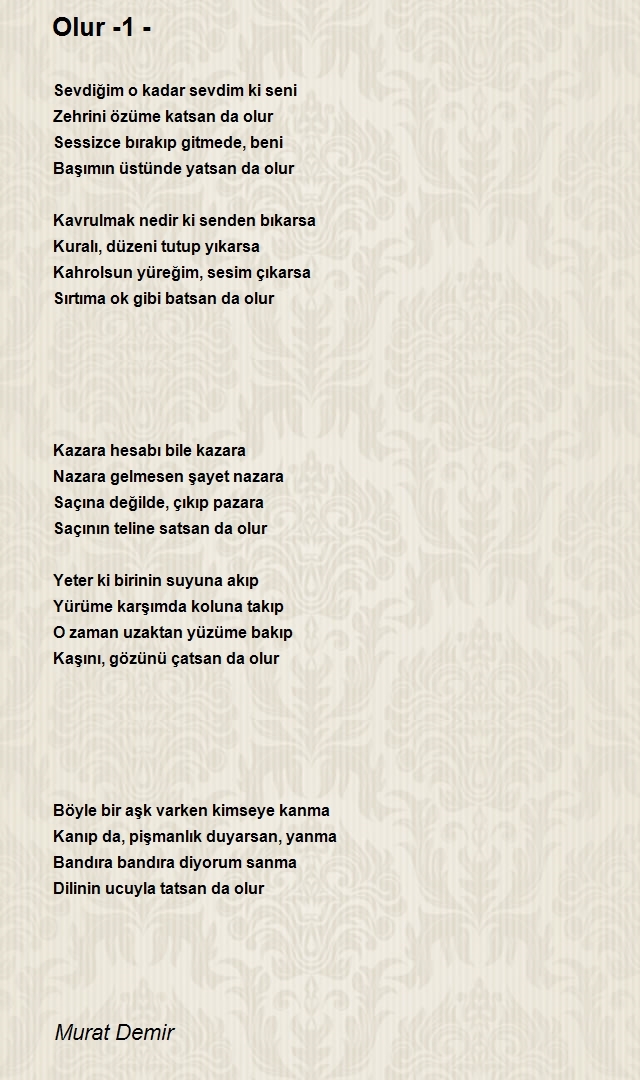 Olur -1 -

Sevdiğim o kadar sevdim ki seni
Zehrini özüme katsan da olur
Sessizce bırakıp gitmede, beni
Başımın üstünde yatsan da olur

Kavrulmak nedir ki senden bıkarsa
Kuralı, düzeni tutup yıkarsa
Kahrolsun yüreğim, sesim çıkarsa
Sırtıma ok gibi batsan da olur

Kazara hesabı bile kazara
Nazara gelmesen şayet nazara
Saçına değilde, çıkıp pazara
Saçının teline satsan da olur

Yeter ki birinin suyuna akıp
Yürüme karşımda koluna takıp
O zaman uzaktan yüzüme bakıp
Kaşını, gözünü çatsan da olur

Böyle bir aşk varken kimseye kanma
Kanıp da, pişmanlık duyarsan, yanma
Bandıra bandıra diyorum sanma
Dilinin ucuyla tatsan da olur

Murat Demir